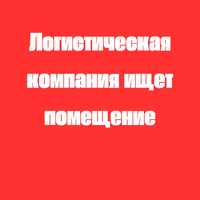 Логистическая компания ищет помещение